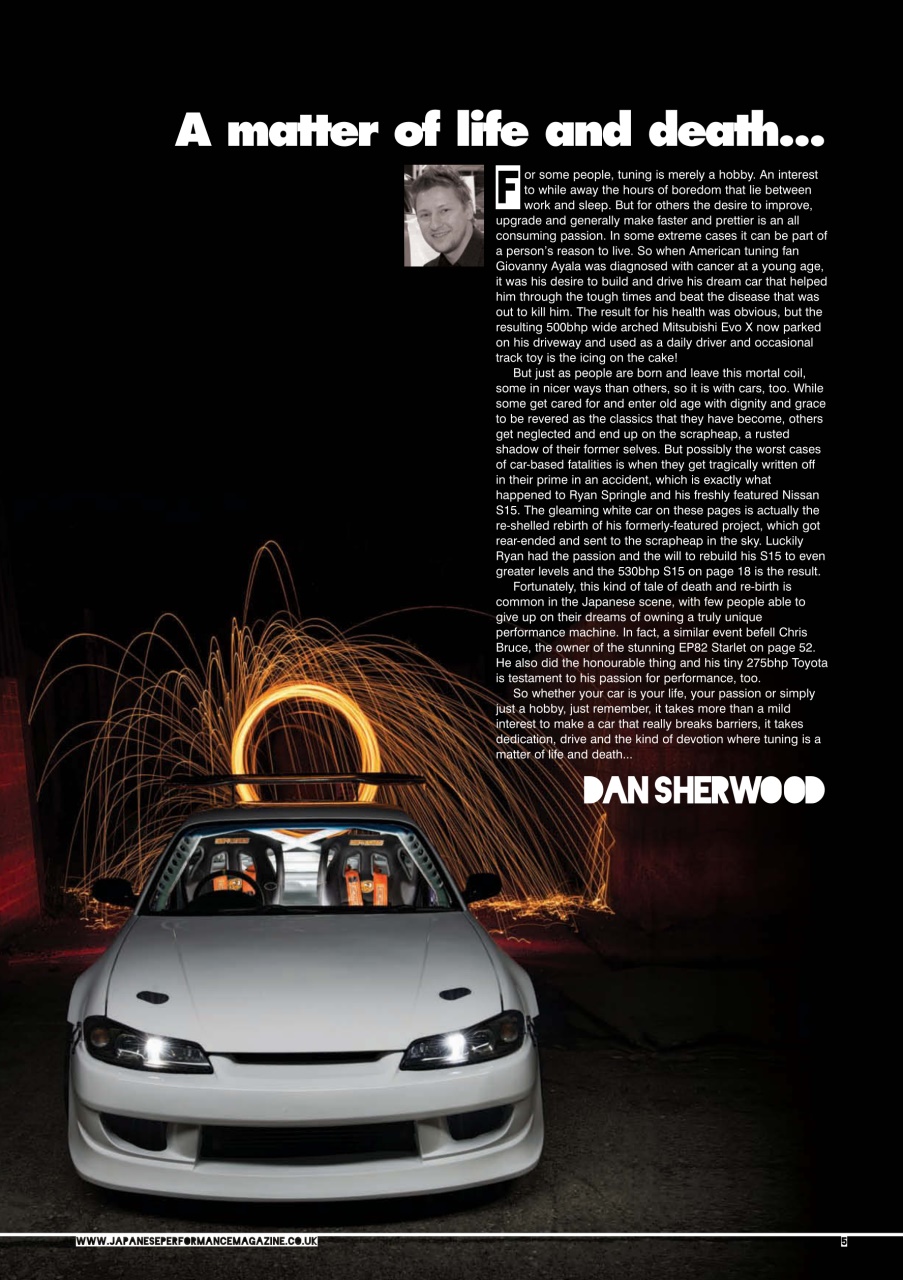 A matter of life and death...

For some people, tuning is merely a hobby. An interest to while away the hours of boredom that lie between work and sleep. But for others the desire to improve, upgrade and generally make faster and prettier is an all consuming passion. In some extreme cases it can be part of a person's reason to live. So when American tuning fan Giovanny Ayala was diagnosed with cancer at a young age, it was his desire to build and drive his dream car that helped him through the tough times and beat the disease that was out to kill him. The result for his health was obvious, but the resulting 500bhp wide arched Mitsubishi Evo X now parked on his driveway and used as a daily driver and occasional track toy is the icing on the cake!

But just as people are born and leave this mortal coil, some in nicer ways than others, so it is with cars, too. While some get cared for and enter old age with dignity and grace to be revered as the classics that they have become, others get neglected and end up on the scrapheap, a rusted shadow of their former selves. But possibly the worst cases of car-based fatalities is when they get tragically written off in their prime in an accident, which is exactly what happened to Ryan Springle and his freshly featured Nissan S15. The gleaming white car on these pages is actually the re-shelled rebirth of his formerly-featured project, which got rear-ended and sent to the scrapheap in the sky. Luckily Ryan had the passion and the will to rebuild his S15 to even greater levels and the 530bhp S15 on page 18 is the result.

Fortunately, this kind of tale of death and re-birth is common in the Japanese scene, with few people able to give up on their dreams of owning a truly unique performance machine. In fact, a similar event befell Chris Bruce, the owner of the stunning EP82 Starlet on page 52. He also did the honourable thing and his tiny 275bhp Toyota is testament to his passion for performance, too.

So whether your car is your life, your passion or simply just a hobby, just remember, it takes more than a mild interest to make a car that really breaks barriers, it takes dedication, drive and the kind of devotion where tuning is a matter of life and death...

DAN SHERWOOD

WWW.JAPANESEPERFORMANCEMAGAZINE.CO.UK

5